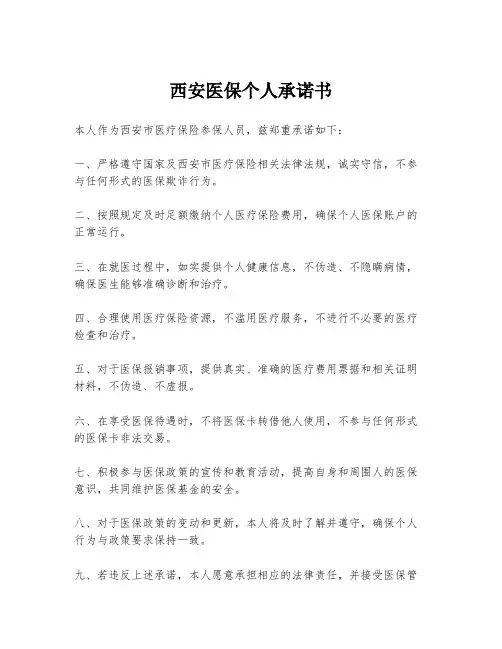 西安医保个人承诺书

本人作为西安市医疗保险参保人员，兹郑重承诺如下：

一、严格遵守国家及西安市医疗保险相关法律法规，诚实守信，不参与任何形式的医保欺诈行为。

二、按照规定及时足额缴纳个人医疗保险费用，确保个人医保账户的正常运行。

三、在就医过程中，如实提供个人健康信息，不伪造、不隐瞒病情，确保医生能够准确诊断和治疗。

四、合理使用医疗保险资源，不滥用医疗服务，不进行不必要的医疗检查和治疗。

五、对于医保报销事项，提供真实、准确的医疗费用票据和相关证明材料，不伪造、不虚报。

六、在享受医保待遇时，不将医保卡转借他人使用，不参与任何形式的医保卡非法交易。

七、积极参与医保政策的宣传和教育活动，提高自身和周围人的医保意识，共同维护医保基金的安全。

八、对于医保政策的变动和更新，本人将及时了解并遵守，确保个人行为与政策要求保持一致。

九、若违反上述承诺，本人愿意承担相应的法律责任，并接受医保管